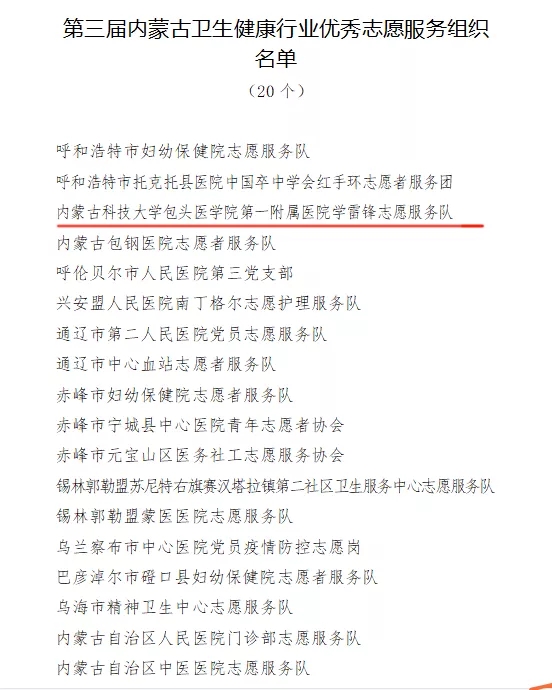 第三届内蒙古卫生健康行业优秀志愿服务组织名单

（20 个）

呼和浩特市妇幼保健院志愿服务队

呼和浩特市托克托县医院中国卒中学会红手环志愿者服务团

内蒙古科技大学包头医学院第一附属医院学雷锋志愿服务队

内蒙古包钢医院志愿者服务队

呼伦贝尔市人民医院第三党支部

兴安盟人民医院南丁格尔志愿护理服务队

通辽市第二人民医院党员志愿服务队

通辽市中心血站志愿者服务队

赤峰市妇幼保健院志愿者服务队

赤峰市宁城县中心医院青年志愿者协会

赤峰市元宝山区医务社工志愿服务协会

锡林郭勒盟苏尼特右旗赛汉塔拉镇第二社区卫生服务中心志愿服务队

锡林郭勒盟蒙医医院志愿服务队

乌兰察布市中心医院党员疫情防控志愿岗

巴彦淖尔市磴口县妇幼保健院志愿者服务队

乌海市精神卫生中心志愿服务队

内蒙古自治区人民医院门诊部志愿服务队

内蒙古自治区中医医院志愿服务队